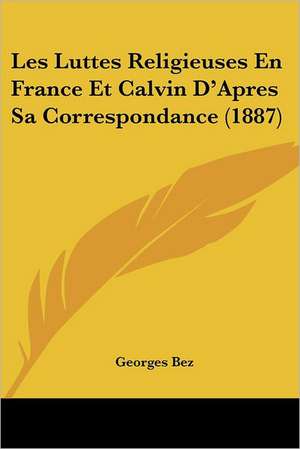 Les Luttes Religieuses En France Et Calvin D'Apres Sa Correspondance (1887)

Georges Bez